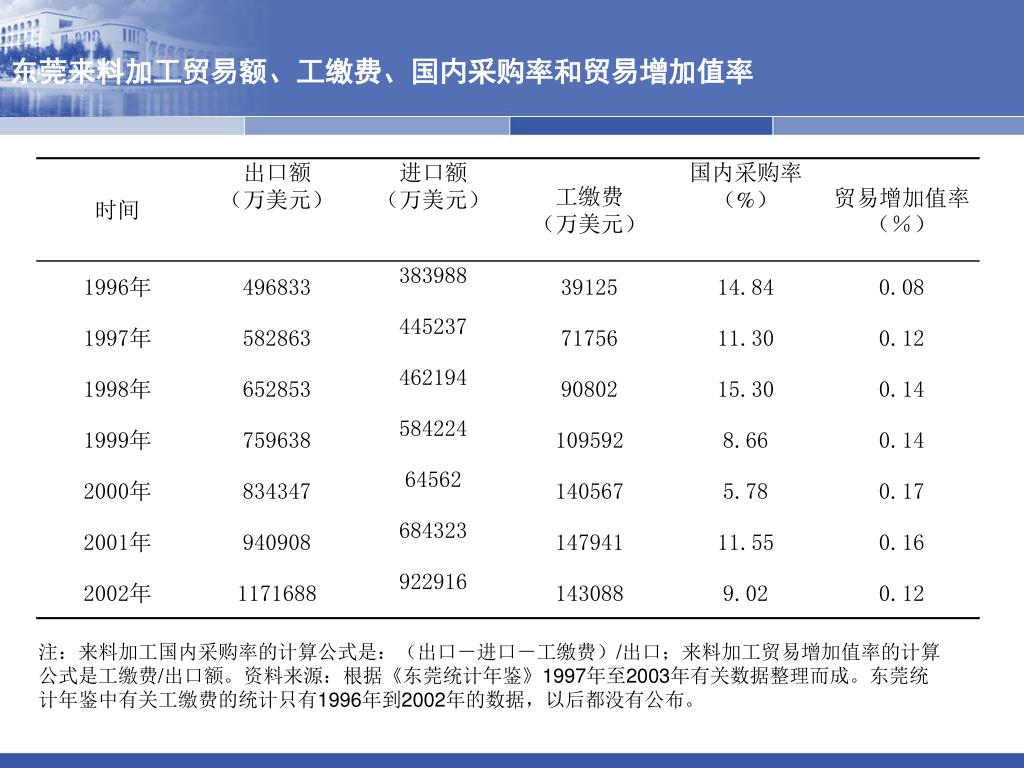 东莞来料加工贸易额、工缴费、国内采购率和贸易增加值率

| 时间 | 出口额（万美元） | 进口额（万美元） | 工缴费（万美元） | 国内采购率（%） | 贸易增加值率（%） |
|---|---|---|---|---|---|
| 1996年 | 496833 | 383988 | 39125 | 14.84 | 0.08 |
| 1997年 | 582863 | 445237 | 71756 | 11.30 | 0.12 |
| 1998年 | 652853 | 462194 | 90802 | 15.30 | 0.14 |
| 1999年 | 759638 | 584224 | 109592 | 8.66 | 0.14 |
| 2000年 | 834347 | 64562 | 140567 | 5.78 | 0.17 |
| 2001年 | 940908 | 684323 | 147941 | 11.55 | 0.16 |
| 2002年 | 1171688 | 922916 | 143088 | 9.02 | 0.12 |

注：来料加工国内采购率的计算公式是：（出口－进口－工缴费）/出口；来料加工贸易增加值率的计算公式是工缴费/出口额。资料来源：根据《东莞统计年鉴》1997年至2003年有关数据整理而成。东莞统计年鉴中有关工缴费的统计只有1996年到2002年的数据，以后都没有公布。